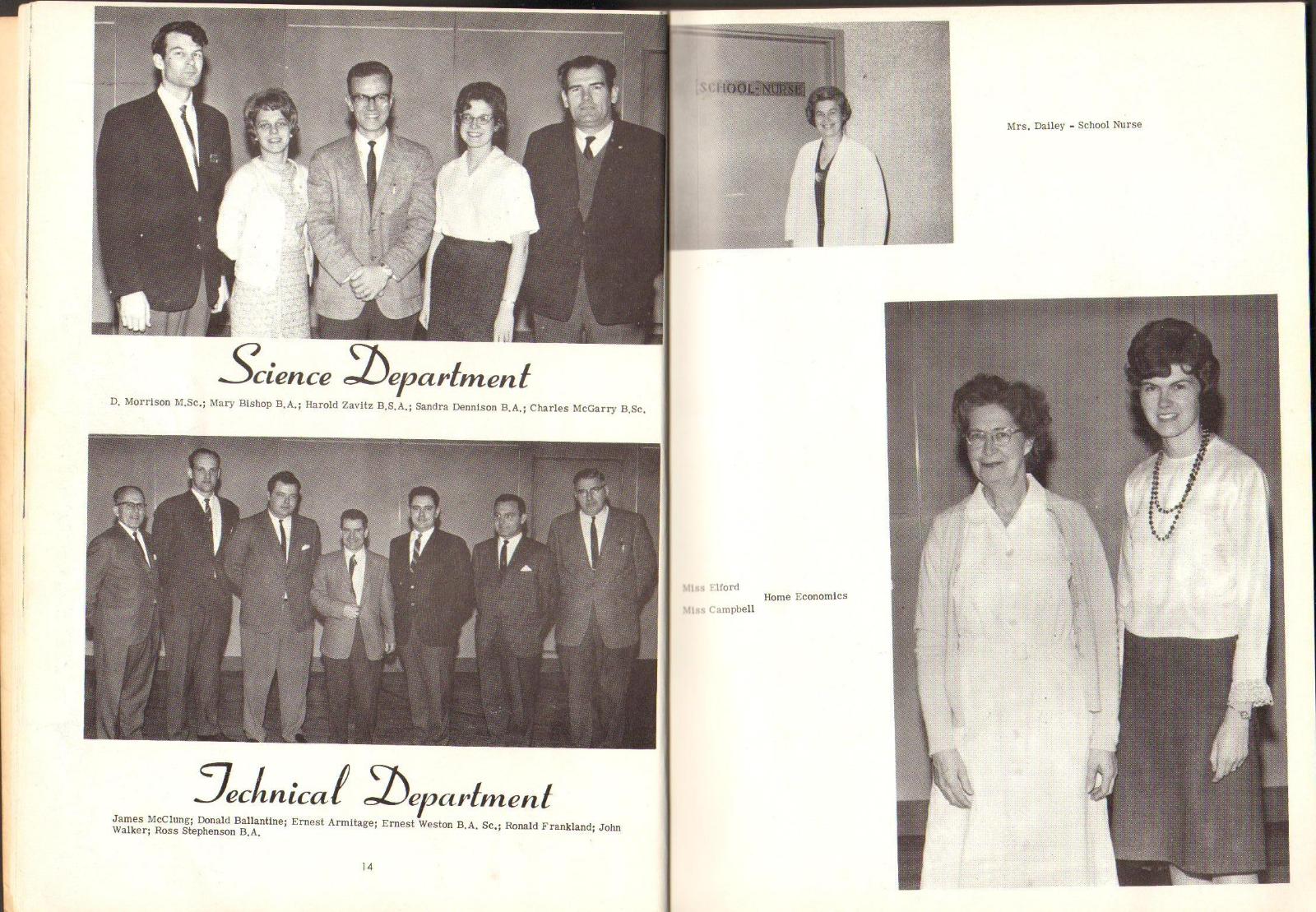 Science Department

D. Morrison M.Sc.; Mary Bishop B.A.; Harold Zavitz B.S.A.; Sandra Dennison B.A.; Charles McGarry B.Sc.

Technical Department

James McClung; Donald Ballantine; Ernest Armitage; Ernest Weston B.A. Sc.; Ronald Frankland; John Walker; Ross Stephenson B.A.

14

SCHOOL-NURSE

Mrs. Dailey - School Nurse

Miss Elford
Miss Campbell
Home Economics